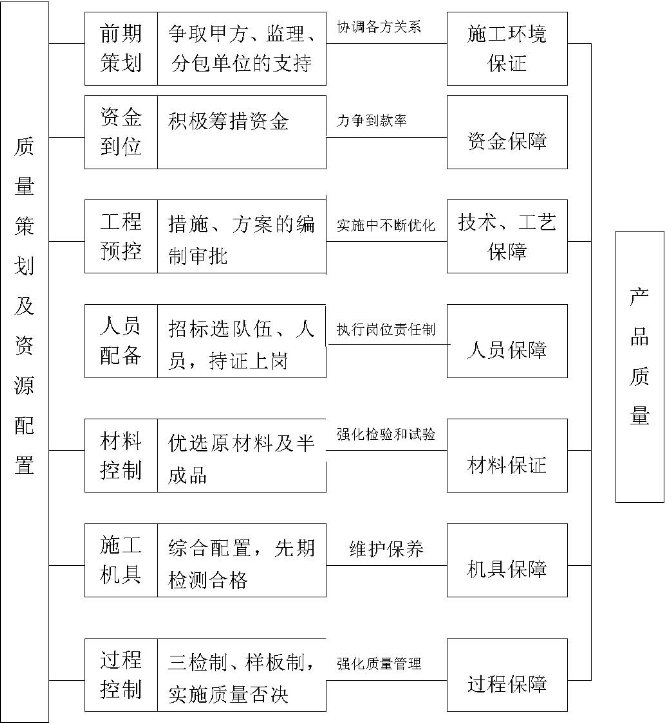 质量策划及资源配置

前期策划
争取甲方、监理、分包单位的支持
协调各方关系
施工环境保证

资金到位
积极筹措资金
力争到款率
资金保障

工程预控
措施、方案的编制审批
实施中不断优化
技术、工艺保障

人员配备
招标选队伍、人员，持证上岗
执行岗位责任制
人员保障

材料控制
优选原材料及半成品
强化检验和试验
材料保证

施工机具
综合配置，先期检测合格
维护保养
机具保障

过程控制
三检制、样板制，实施质量否决
强化质量管理
过程保障

产品质量